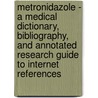 metronidazole - a medical dictionary, bibliography, and annotated research guide to internet references